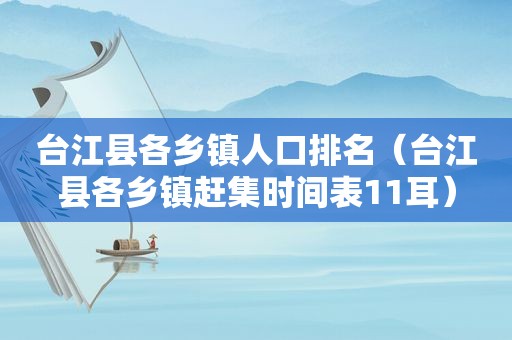 台江县各乡镇人口排名（台江县各乡镇赶集时间表11耳）